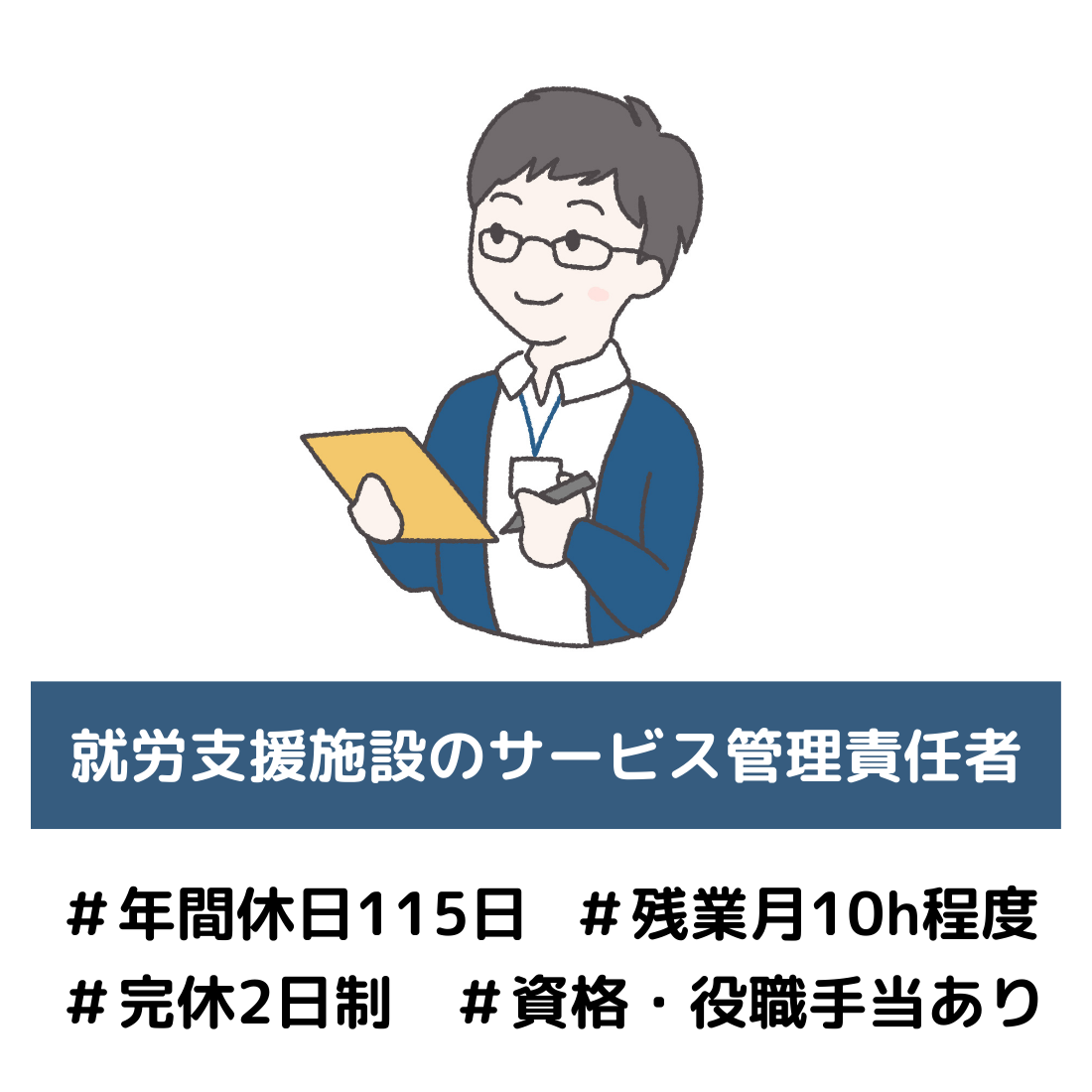 就労支援施設のサービス管理責任者

＃年間休日115日　＃残業月10h程度
＃完休2日制　＃資格・役職手当あり